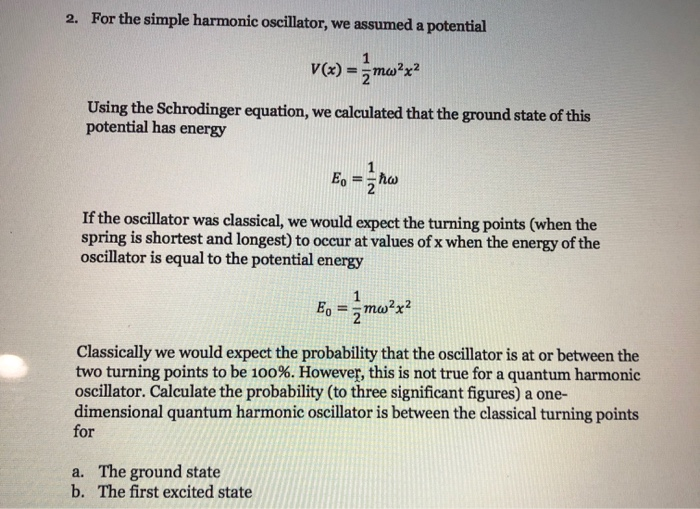 2. For the simple harmonic oscillator, we assumed a potential

$V(x) = \frac{1}{2}m\omega^2x^2$

Using the Schrodinger equation, we calculated that the ground state of this potential has energy

$E_0 = \frac{1}{2}\hbar\omega$

If the oscillator was classical, we would expect the turning points (when the spring is shortest and longest) to occur at values of x when the energy of the oscillator is equal to the potential energy

$E_0 = \frac{1}{2}m\omega^2x^2$

Classically we would expect the probability that the oscillator is at or between the two turning points to be 100%. However, this is not true for a quantum harmonic oscillator. Calculate the probability (to three significant figures) a one-dimensional quantum harmonic oscillator is between the classical turning points for

a. The ground state
b. The first excited state